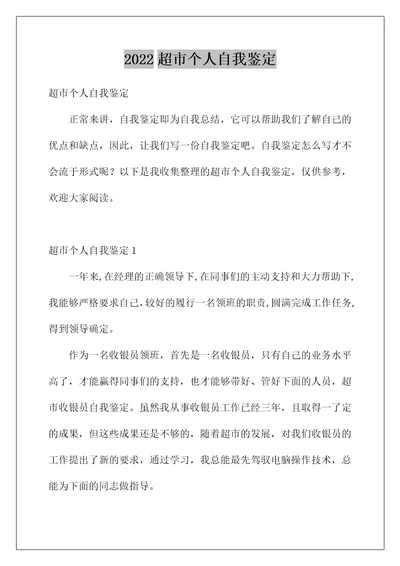 2022 超市个人自我鉴定

超市个人自我鉴定

正常来讲，自我鉴定即为自我总结，它可以帮助我们了解自己的优点和缺点，因此，让我们写一份自我鉴定吧。自我鉴定怎么写才不会流于形式呢？以下是我收集整理的超市个人自我鉴定，仅供参考，欢迎大家阅读。

超市个人自我鉴定 1

一年来，在经理的正确领导下，在同事们的主动支持和大力帮助下，我能够严格要求自己，较好的履行一名领班的职责，圆满完成工作任务，得到领导确定。

作为一名收银员领班，首先是一名收银员，只有自己的业务水平高了，才能赢得同事们的支持，也才能够带好、管好下面的人员，超市收银员自我鉴定。虽然我从事收银员工作已经三年，且取得一了定的成果，但这些成果还是不够的，随着超市的发展，对我们收银员的工作提出了新的要求，通过学习，我总能最先驾驭电脑操作技术，总能为下面的同志做指导。